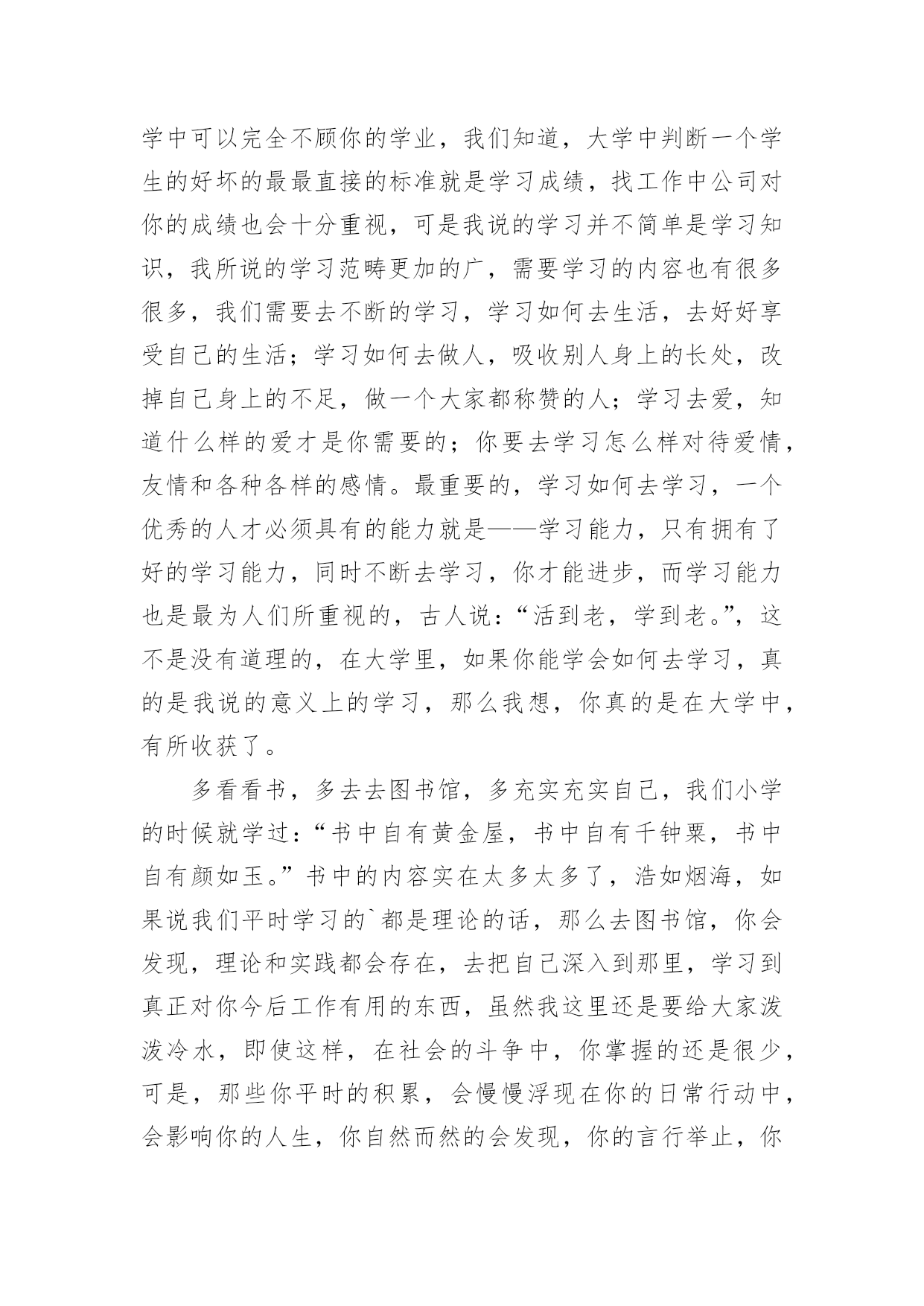 学中可以完全不顾你的学业，我们知道，大学中判断一个学生的好坏的最最直接的标准就是学习成绩，找工作中公司对你的成绩也会十分重视，可是我说的学习并不简单是学习知识，我所说的学习范畴更加的广，需要学习的内容也有很多很多，我们需要去不断的学习，学习如何去生活，去好好享受自己的生活；学习如何去做人，吸收别人身上的长处，改掉自己身上的不足，做一个大家都称赞的人；学习去爱，知道什么样的爱才是你需要的；你要去学习怎么样对待爱情，友情和各种各样的感情。最重要的，学习如何去学习，一个优秀的人才必须具有的能力就是——学习能力，只有拥有了好的学习能力，同时不断去学习，你才能进步，而学习能力也是最为人们所重视的，古人说：“活到老，学到老。”，这不是没有道理的，在大学里，如果你能学会如何去学习，真的是我说的意义上的学习，那么我想，你真的是在大学中，有所收获了。

多看看书，多去去图书馆，多充实充实自己，我们小学的时候就学过：“书中自有黄金屋，书中自有千钟粟，书中自有颜如玉。”书中的内容实在太多太多了，浩如烟海，如果说我们平时学习的`都是理论的话，那么去图书馆，你会发现，理论和实践都会存在，去把自己深入到那里，学习到真正对你今后工作有用的东西，虽然我这里还是要给大家泼泼冷水，即使这样，在社会的斗争中，你掌握的还是很少，可是，那些你平时的积累，会慢慢浮现在你的日常行动中，会影响你的人生，你自然而然的会发现，你的言行举止，你